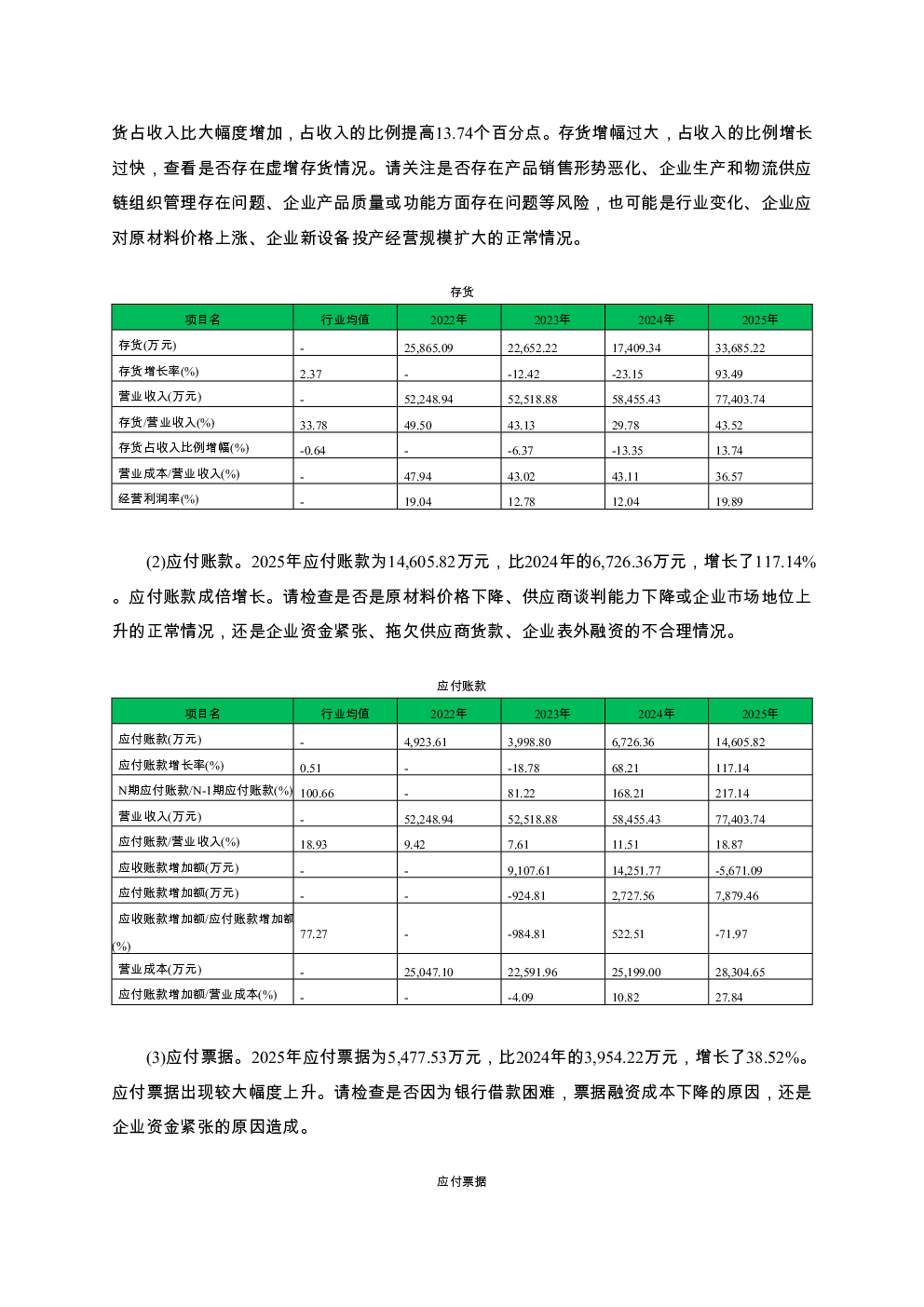 货占收入比大幅度增加，占收入的比例提高13.74个百分点。存货增幅过大，占收入的比例增长过快，查看是否存在虚增存货情况。请关注是否存在产品销售形势恶化、企业生产和物流供应链组织管理存在问题、企业产品质量或功能方面存在问题等风险，也可能是行业变化、企业应对原材料价格上涨、企业新设备投产经营规模扩大的正常情况。

存货

| 项目名 | 行业均值 | 2022年 | 2023年 | 2024年 | 2025年 |
|---|---|---|---|---|---|
| 存货(万元) | - | 25,865.09 | 22,652.22 | 17,409.34 | 33,685.22 |
| 存货增长率(%) | 2.37 | - | -12.42 | -23.15 | 93.49 |
| 营业收入(万元) | - | 52,248.94 | 52,518.88 | 58,455.43 | 77,403.74 |
| 存货/营业收入(%) | 33.78 | 49.50 | 43.13 | 29.78 | 43.52 |
| 存货占收入比例增幅(%) | -0.64 | - | -6.37 | -13.35 | 13.74 |
| 营业成本/营业收入(%) | - | 47.94 | 43.02 | 43.11 | 36.57 |
| 经营利润率(%) | - | 19.04 | 12.78 | 12.04 | 19.89 |

(2)应付账款。2025年应付账款为14,605.82万元，比2024年的6,726.36万元，增长了117.14%。应付账款成倍增长。请检查是否是原材料价格下降、供应商谈判能力下降或企业市场地位上升的正常情况，还是企业资金紧张、拖欠供应商货款、企业表外融资的不合理情况。

应付账款

| 项目名 | 行业均值 | 2022年 | 2023年 | 2024年 | 2025年 |
|---|---|---|---|---|---|
| 应付账款(万元) | - | 4,923.61 | 3,998.80 | 6,726.36 | 14,605.82 |
| 应付账款增长率(%) | 0.51 | - | -18.78 | 68.21 | 117.14 |
| N期应付账款/N-1期应付账款(%) | 100.66 | - | 81.22 | 168.21 | 217.14 |
| 营业收入(万元) | - | 52,248.94 | 52,518.88 | 58,455.43 | 77,403.74 |
| 应付账款/营业收入(%) | 18.93 | 9.42 | 7.61 | 11.51 | 18.87 |
| 应收账款增加额(万元) | - | - | 9,107.61 | 14,251.77 | -5,671.09 |
| 应付账款增加额(万元) | - | - | -924.81 | 2,727.56 | 7,879.46 |
| 应收账款增加额/应付账款增加额(%) | 77.27 | - | -984.81 | 522.51 | -71.97 |
| 营业成本(万元) | - | 25,047.10 | 22,591.96 | 25,199.00 | 28,304.65 |
| 应付账款增加额/营业成本(%) | - | - | -4.09 | 10.82 | 27.84 |

(3)应付票据。2025年应付票据为5,477.53万元，比2024年的3,954.22万元，增长了38.52%。应付票据出现较大幅度上升。请检查是否因为银行借款困难，票据融资成本下降的原因，还是企业资金紧张的原因造成。

应付票据